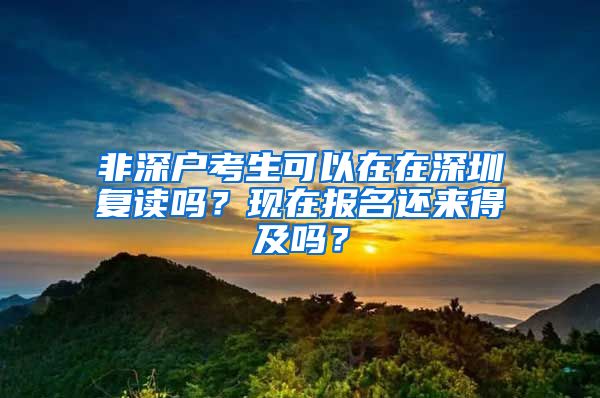 非深户考生可以在在深圳复读吗？现在报名还来得及吗？